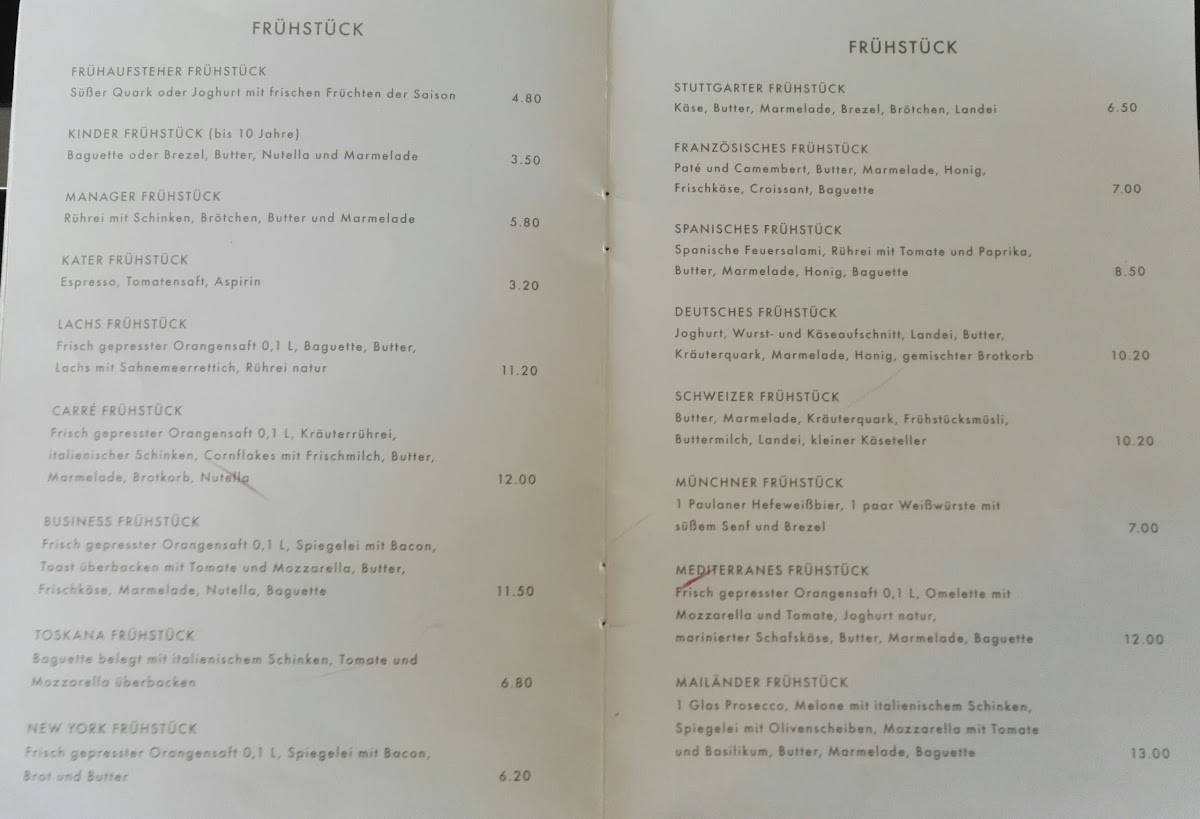 FRÜHSTÜCK

FRÜHAUFSTEHER FRÜHSTÜCK
Süßer Quark oder Joghurt mit frischen Früchten der Saison 4.80

KINDER FRÜHSTÜCK (bis 10 Jahre)
Baguette oder Brezel, Butter, Nutella und Marmelade 3.50

MANAGER FRÜHSTÜCK
Rührei mit Schinken, Brötchen, Butter und Marmelade 5.80

KATER FRÜHSTÜCK
Espresso, Tomatensaft, Aspirin 3.20

LACHS FRÜHSTÜCK
Frisch gepresster Orangensaft 0,1 L, Baguette, Butter, Lachs mit Sahnemeerrettich, Rührei natur 11.20

CARRÉ FRÜHSTÜCK
Frisch gepresster Orangensaft 0,1 L, Kräuterrührei, italienischer Schinken, Cornflakes mit Frischmilch, Butter, Marmelade, Brotkorb, Nutella 12.00

BUSINESS FRÜHSTÜCK
Frisch gepresster Orangensaft 0,1 L, Spiegelei mit Bacon, Toast überbacken mit Tomate und Mozzarella, Butter, Frischkäse, Marmelade, Nutella, Baguette 11.50

TOSKANA FRÜHSTÜCK
Baguette belegt mit italienischem Schinken, Tomate und Mozzarella überbacken 6.80

NEW YORK FRÜHSTÜCK
Frisch gepresster Orangensaft 0,1 L, Spiegelei mit Bacon, Brot und Butter 6.20

FRÜHSTÜCK

STUTTGARTER FRÜHSTÜCK
Käse, Butter, Marmelade, Brezel, Brötchen, Landei 6.50

FRANZÖSISCHES FRÜHSTÜCK
Paté und Camembert, Butter, Marmelade, Honig, Frischkäse, Croissant, Baguette 7.00

SPANISCHES FRÜHSTÜCK
Spanische Feuersalami, Rührei mit Tomate und Paprika, Butter, Marmelade, Honig, Baguette 8.50

DEUTSCHES FRÜHSTÜCK
Joghurt, Wurst- und Käseaufschnitt, Landei, Butter, Kräuterquark, Marmelade, Honig, gemischter Brotkorb 10.20

SCHWEIZER FRÜHSTÜCK
Butter, Marmelade, Kräuterquark, Frühstücksmüsli, Buttermilch, Landei, kleiner Käseteller 10.20

MÜNCHNER FRÜHSTÜCK
1 Paulaner Hefeweißbier, 1 paar Weißwürste mit süßem Senf und Brezel 7.00

MEDITERRANES FRÜHSTÜCK
Frisch gepresster Orangensaft 0,1 L, Omelette mit Mozzarella und Tomate, Joghurt natur, marinierter Schafskäse, Butter, Marmelade, Baguette 12.00

MAILÄNDER FRÜHSTÜCK
1 Glas Prosecco, Melone mit italienischem Schinken, Spiegelei mit Olivenscheiben, Mozzarella mit Tomate und Basilikum, Butter, Marmelade, Baguette 13.00